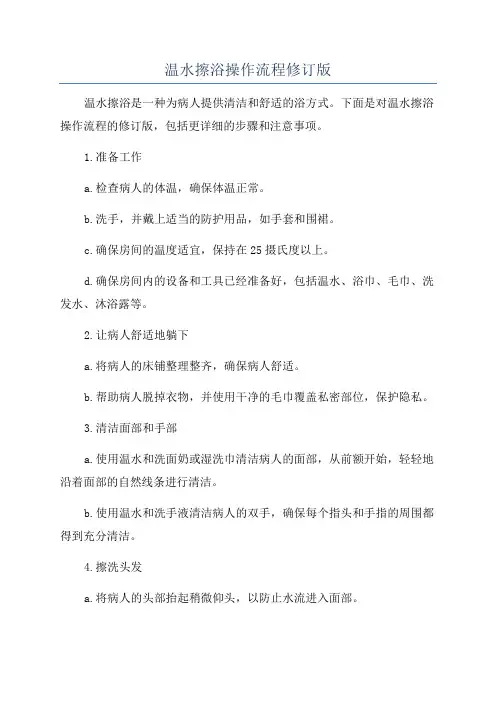 温水擦浴操作流程修订版

温水擦浴是一种为病人提供清洁和舒适的浴方式。下面是对温水擦浴操作流程的修订版，包括更详细的步骤和注意事项。

1.准备工作

a.检查病人的体温，确保体温正常。

b.洗手，并戴上适当的防护用品，如手套和围裙。

c.确保房间的温度适宜，保持在25摄氏度以上。

d.确保房间内的设备和工具已经准备好，包括温水、浴巾、毛巾、洗发水、沐浴露等。

2.让病人舒适地躺下

a.将病人的床铺整理整齐，确保病人舒适。

b.帮助病人脱掉衣物，并使用干净的毛巾覆盖私密部位，保护隐私。

3.清洁面部和手部

a.使用温水和洗面奶或湿洗巾清洁病人的面部，从前额开始，轻轻地沿着面部的自然线条进行清洁。

b.使用温水和洗手液清洁病人的双手，确保每个指头和手指的周围都得到充分清洁。

4.擦洗头发

a.将病人的头部抬起稍微仰头，以防止水流进入面部。